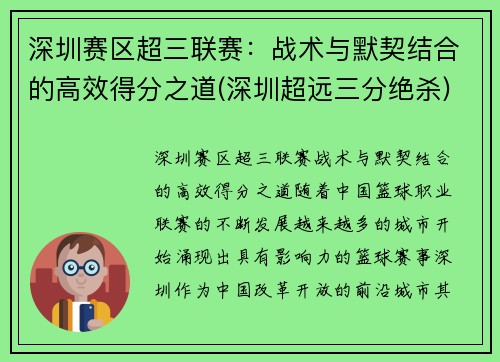 深圳赛区超三联赛：战术与默契结合的高效得分之道(深圳超远三分绝杀)

深圳赛区超三联赛战术与默契结合的高效得分之道随着中国篮球职业联赛的不断发展越来越多的城市开始涌现出具有影响力的篮球赛事深圳作为中国改革开放的前沿城市其